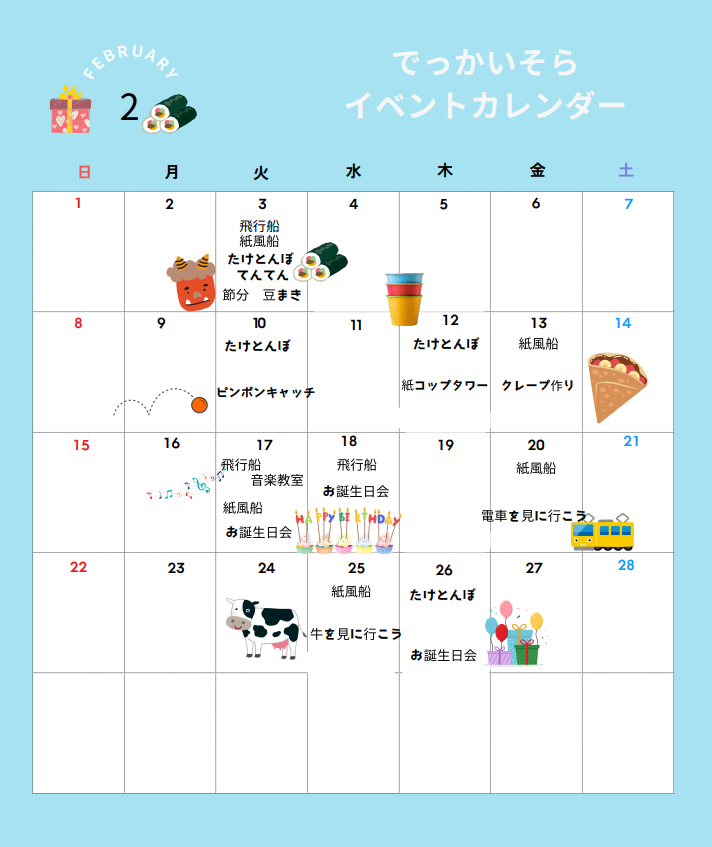 FEBRUARY
2

でっかいそら
イベントカレンダー

| 日 | 月 | 火 | 水 | 木 | 金 | 土 |
|---|---|---|---|---|---|---|
| 1 | 2 | 3 飛行船 紙風船 たけとんぼ てんてん 節分 豆まき | 4 | 5 | 6 | 7 |
| 8 | 9 | 10 たけとんぼ ピンポンキャッチ | 11 | 12 たけとんぼ 紙コップタワー | 13 紙風船 クレープ作り | 14 |
| 15 | 16 | 17 飛行船 音楽教室 紙風船 お誕生日会 | 18 飛行船 お誕生日会 HAPPY BIRTHDAY | 19 | 20 紙風船 電車を見に行こう | 21 |
| 22 | 23 | 24 | 25 紙風船 牛を見に行こう | 26 たけとんぼ お誕生日会 | 27 | 28 |
|  |  |  |  |  |  |  |